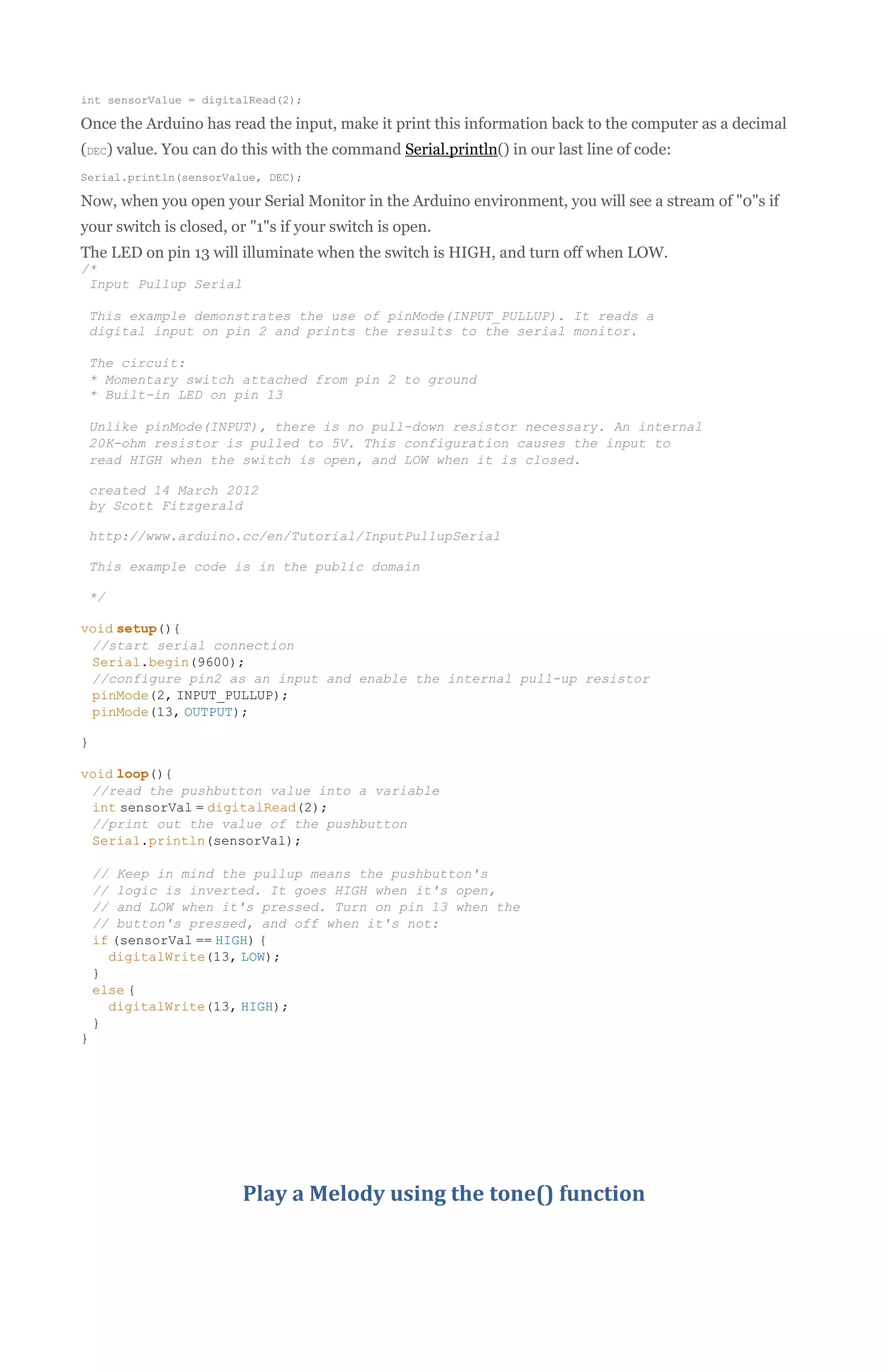 int sensorValue = digitalRead(2);

Once the Arduino has read the input, make it print this information back to the computer as a decimal (DEC) value. You can do this with the command Serial.println() in our last line of code:

Serial.println(sensorValue, DEC);

Now, when you open your Serial Monitor in the Arduino environment, you will see a stream of "0"s if your switch is closed, or "1"s if your switch is open.

The LED on pin 13 will illuminate when the switch is HIGH, and turn off when LOW.

/*
 Input Pullup Serial

 This example demonstrates the use of pinMode(INPUT_PULLUP). It reads a
 digital input on pin 2 and prints the results to the serial monitor.

 The circuit:
 * Momentary switch attached from pin 2 to ground
 * Built-in LED on pin 13

 Unlike pinMode(INPUT), there is no pull-down resistor necessary. An internal
 20K-ohm resistor is pulled to 5V. This configuration causes the input to
 read HIGH when the switch is open, and LOW when it is closed.

 created 14 March 2012
 by Scott Fitzgerald

 http://www.arduino.cc/en/Tutorial/InputPullupSerial

 This example code is in the public domain

 */

void setup(){
  //start serial connection
  Serial.begin(9600);
  //configure pin2 as an input and enable the internal pull-up resistor
  pinMode(2, INPUT_PULLUP);
  pinMode(13, OUTPUT);

}

void loop(){
  //read the pushbutton value into a variable
  int sensorVal = digitalRead(2);
  //print out the value of the pushbutton
  Serial.println(sensorVal);

  // Keep in mind the pullup means the pushbutton's
  // logic is inverted. It goes HIGH when it's open,
  // and LOW when it's pressed. Turn on pin 13 when the
  // button's pressed, and off when it's not:
  if (sensorVal == HIGH) {
    digitalWrite(13, LOW);
  }
  else {
    digitalWrite(13, HIGH);
  }
}

Play a Melody using the tone() function